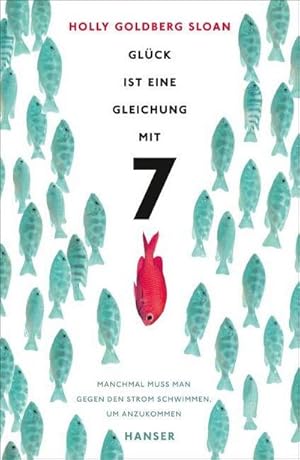 HOLLY GOLDBERG SLOAN

GLÜCK IST EINE GLEICHUNG MIT 7

MANCHMAL MUSS MAN GEGEN DEN STROM SCHWIMMEN, UM ANZUKOMMEN

HANSER